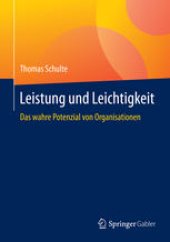 Thomas Schulte

Leistung und Leichtigkeit

Das wahre Potenzial von Organisationen

Springer Gabler